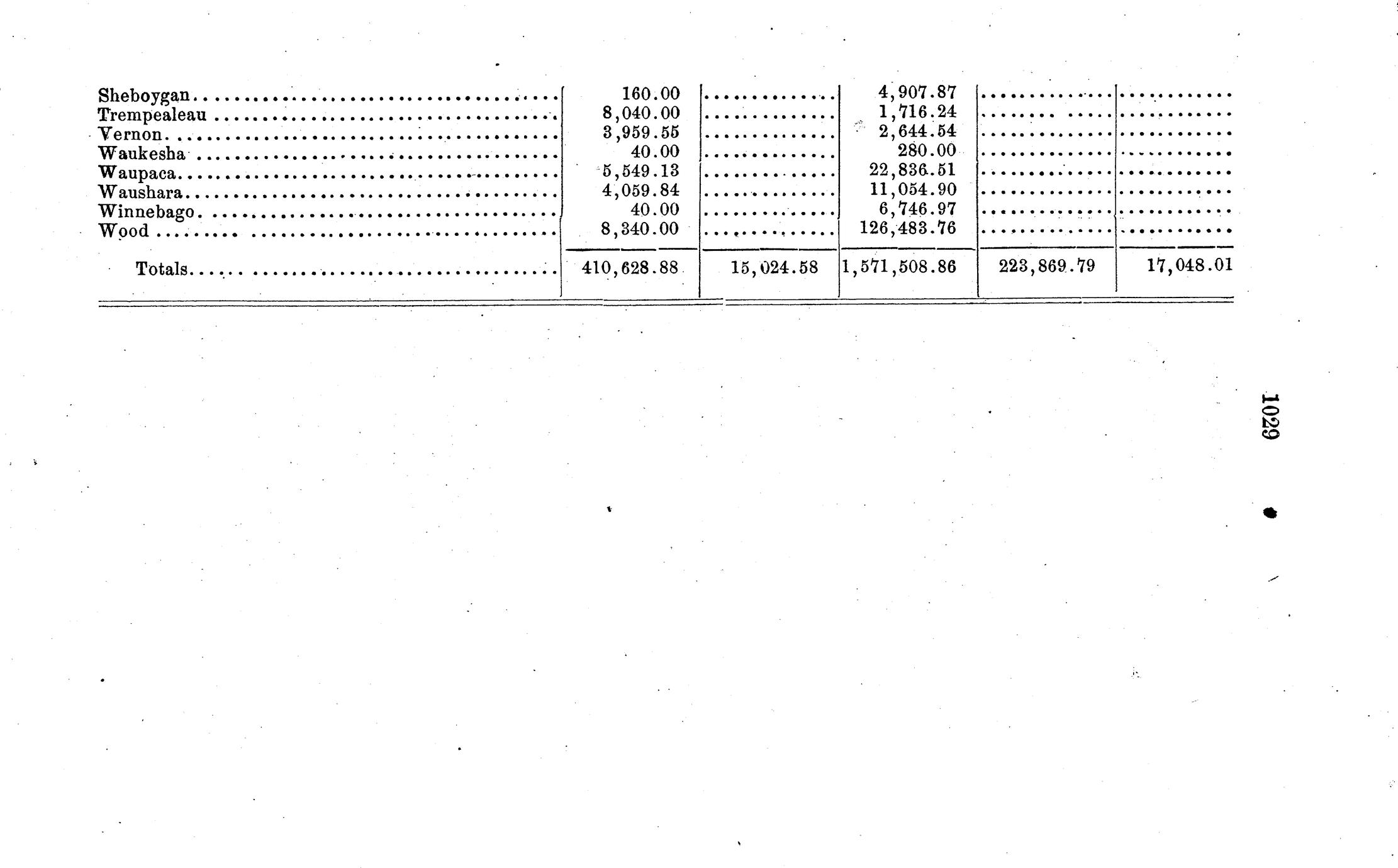 | Sheboygan | 160.00 | | 4,907.87 | | |
|---|---|---|---|---|---|
| Trempealeau | 8,040.00 | | 1,716.24 | | |
| Vernon | 3,959.55 | | 2,644.54 | | |
| Waukesha | 40.00 | | 280.00 | | |
| Waupaca | 5,549.13 | | 22,836.51 | | |
| Waushara | 4,059.84 | | 11,054.90 | | |
| Winnebago | 40.00 | | 6,746.97 | | |
| Wood | 8,340.00 | | 126,483.76 | | |
| Totals | 410,628.88 | 15,024.58 | 1,571,508.86 | 223,869.79 | 17,048.01 |

1029